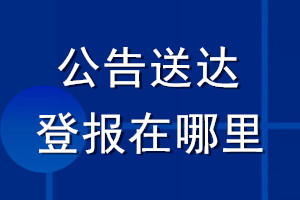 公告送达
登报在哪里